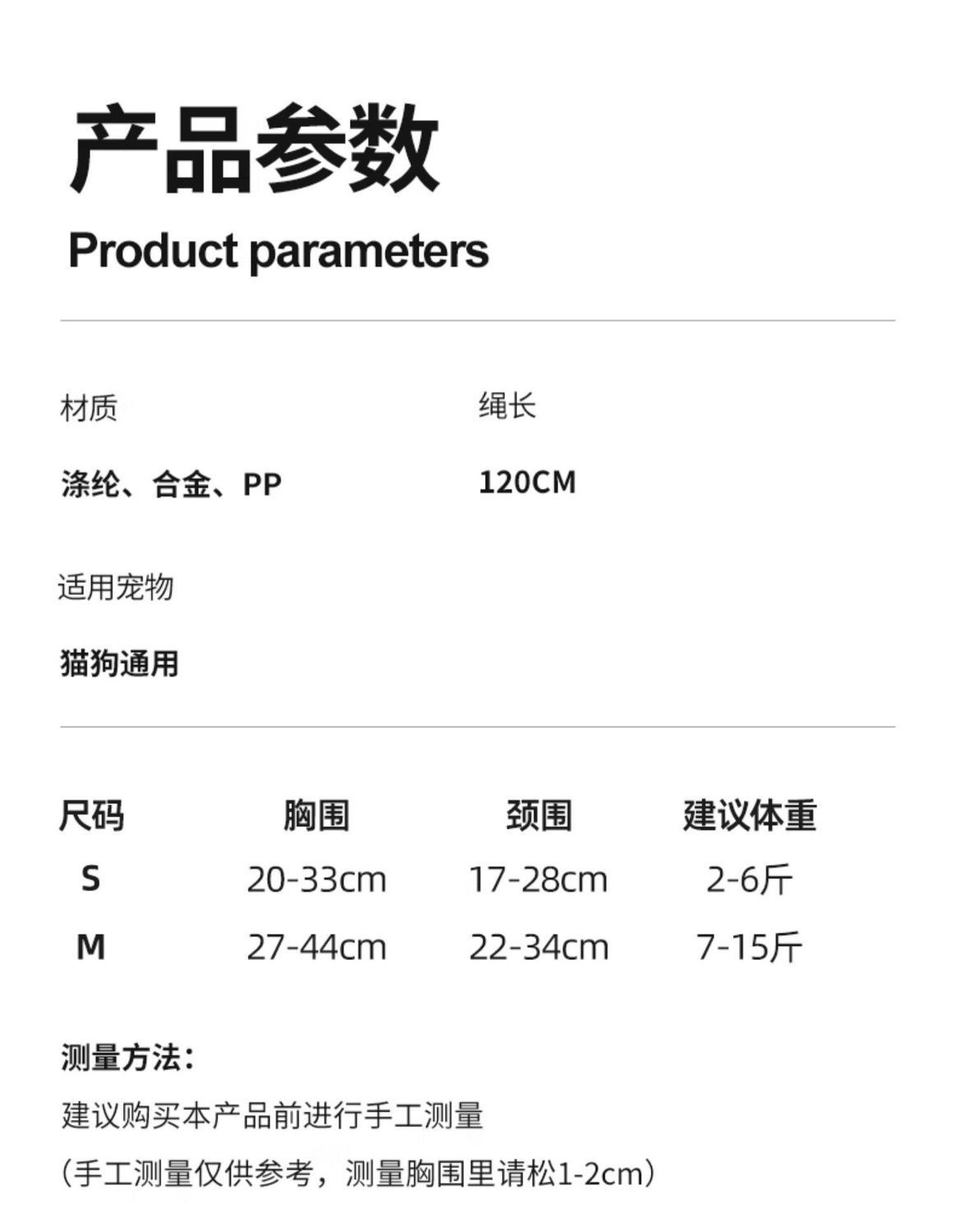 产品参数

Product parameters

材质

涤纶、合金、PP

绳长

120CM

适用宠物

猫狗通用

| 尺码 | 胸围 | 颈围 | 建议体重 |
|---|---|---|---|
| S | 20-33cm | 17-28cm | 2-6斤 |
| M | 27-44cm | 22-34cm | 7-15斤 |

测量方法：

建议购买本产品前进行手工测量

（手工测量仅供参考，测量胸围里请松1-2cm）